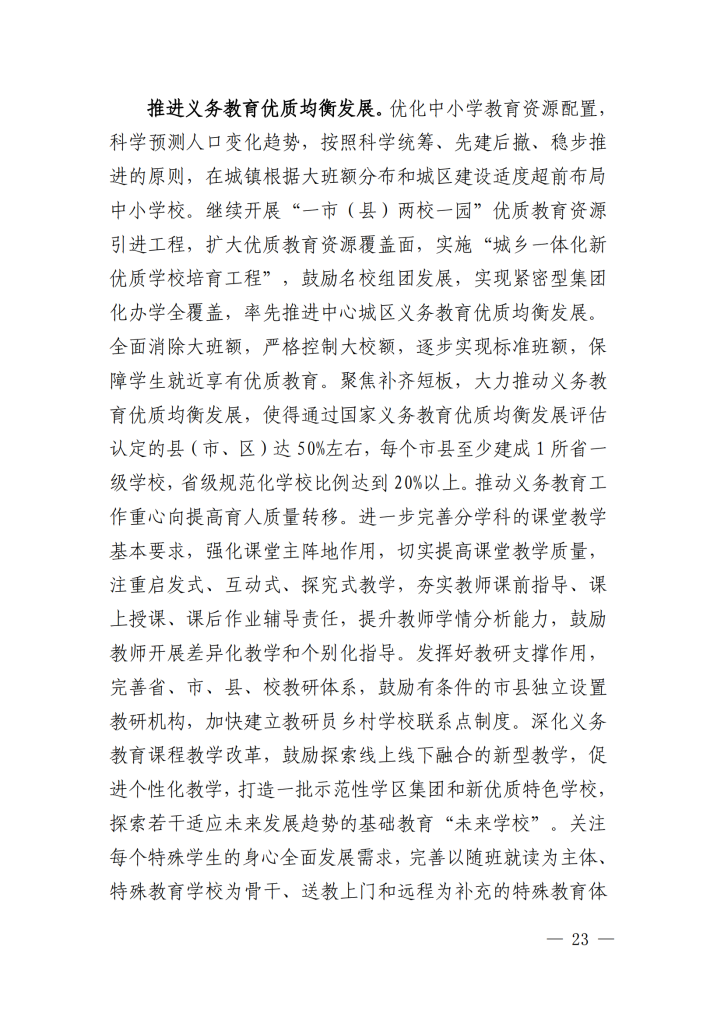 推进义务教育优质均衡发展。优化中小学教育资源配置，科学预测人口变化趋势，按照科学统筹、先建后撤、稳步推进的原则，在城镇根据大班额分布和城区建设适度超前布局中小学校。继续开展“一市（县）两校一园”优质教育资源引进工程，扩大优质教育资源覆盖面，实施“城乡一体化新优质学校培育工程”，鼓励名校组团发展，实现紧密型集团化办学全覆盖，率先推进中心城区义务教育优质均衡发展。全面消除大班额，严格控制大校额，逐步实现标准班额，保障学生就近享有优质教育。聚焦补齐短板，大力推动义务教育优质均衡发展，使得通过国家义务教育优质均衡发展评估认定的县（市、区）达50%左右，每个市县至少建成1所省一级学校，省级规范化学校比例达到20%以上。推动义务教育工作重心向提高育人质量转移。进一步完善分学科的课堂教学基本要求，强化课堂主阵地作用，切实提高课堂教学质量，注重启发式、互动式、探究式教学，夯实教师课前指导、课上授课、课后作业辅导责任，提升教师学情分析能力，鼓励教师开展差异化教学和个别化指导。发挥好教研支撑作用，完善省、市、县、校教研体系，鼓励有条件的市县独立设置教研机构，加快建立教研员乡村学校联系点制度。深化义务教育课程教学改革，鼓励探索线上线下融合的新型教学，促进个性化教学，打造一批示范性学区集团和新优质特色学校，探索若干适应未来发展趋势的基础教育“未来学校”。关注每个特殊学生的身心全面发展需求，完善以随班就读为主体、特殊教育学校为骨干、送教上门和远程为补充的特殊教育体

— 23 —